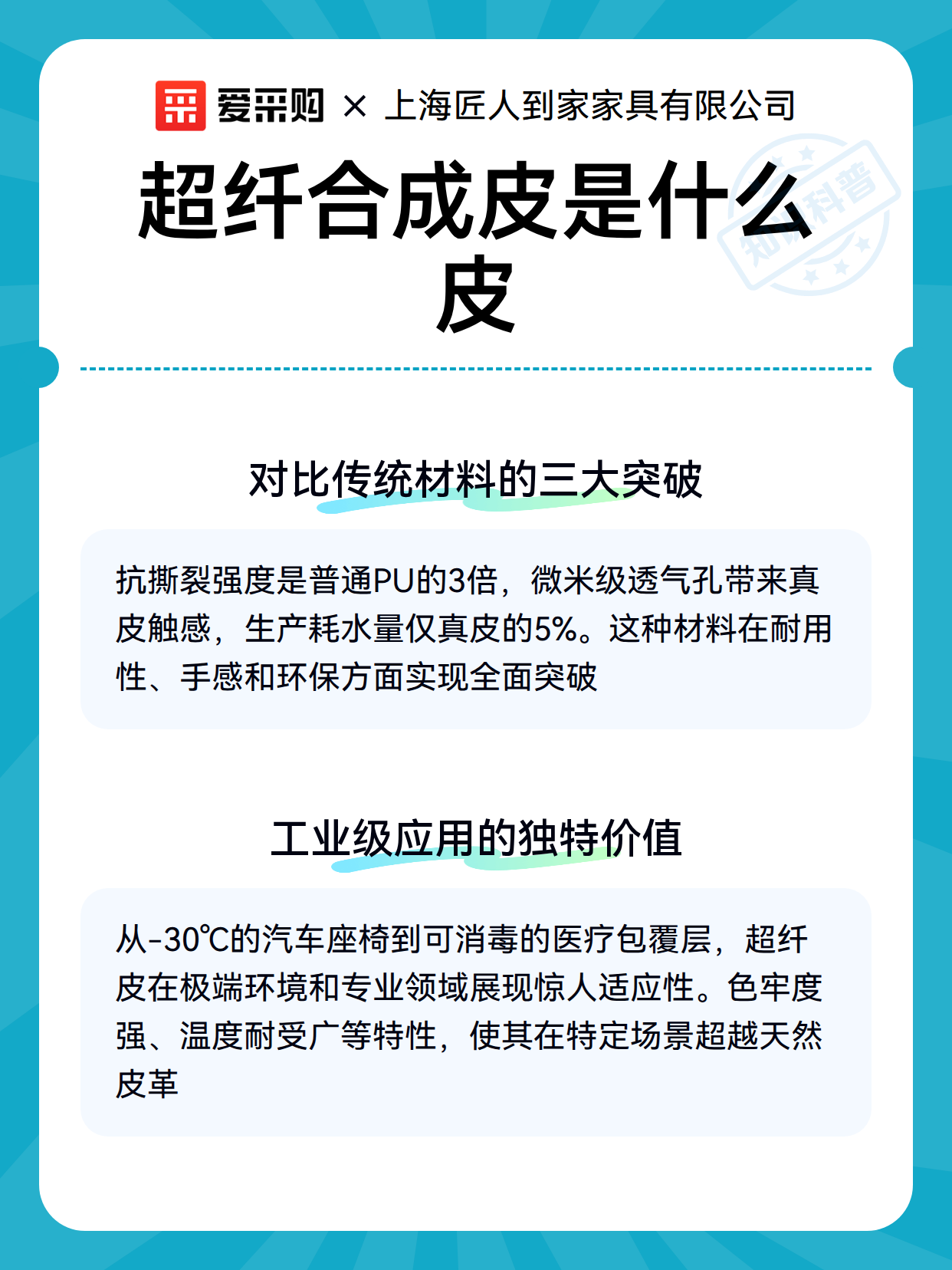 爱采购 × 上海匠人到家家具有限公司

超纤合成皮是什么皮

知识科普

对比传统材料的三大突破

抗撕裂强度是普通PU的3倍，微米级透气孔带来真皮触感，生产耗水量仅真皮的5%。这种材料在耐用性、手感和环保方面实现全面突破

工业级应用的独特价值

从-30℃的汽车座椅到可消毒的医疗包覆层，超纤皮在极端环境和专业领域展现惊人适应性。色牢度强、温度耐受广等特性，使其在特定场景超越天然皮革